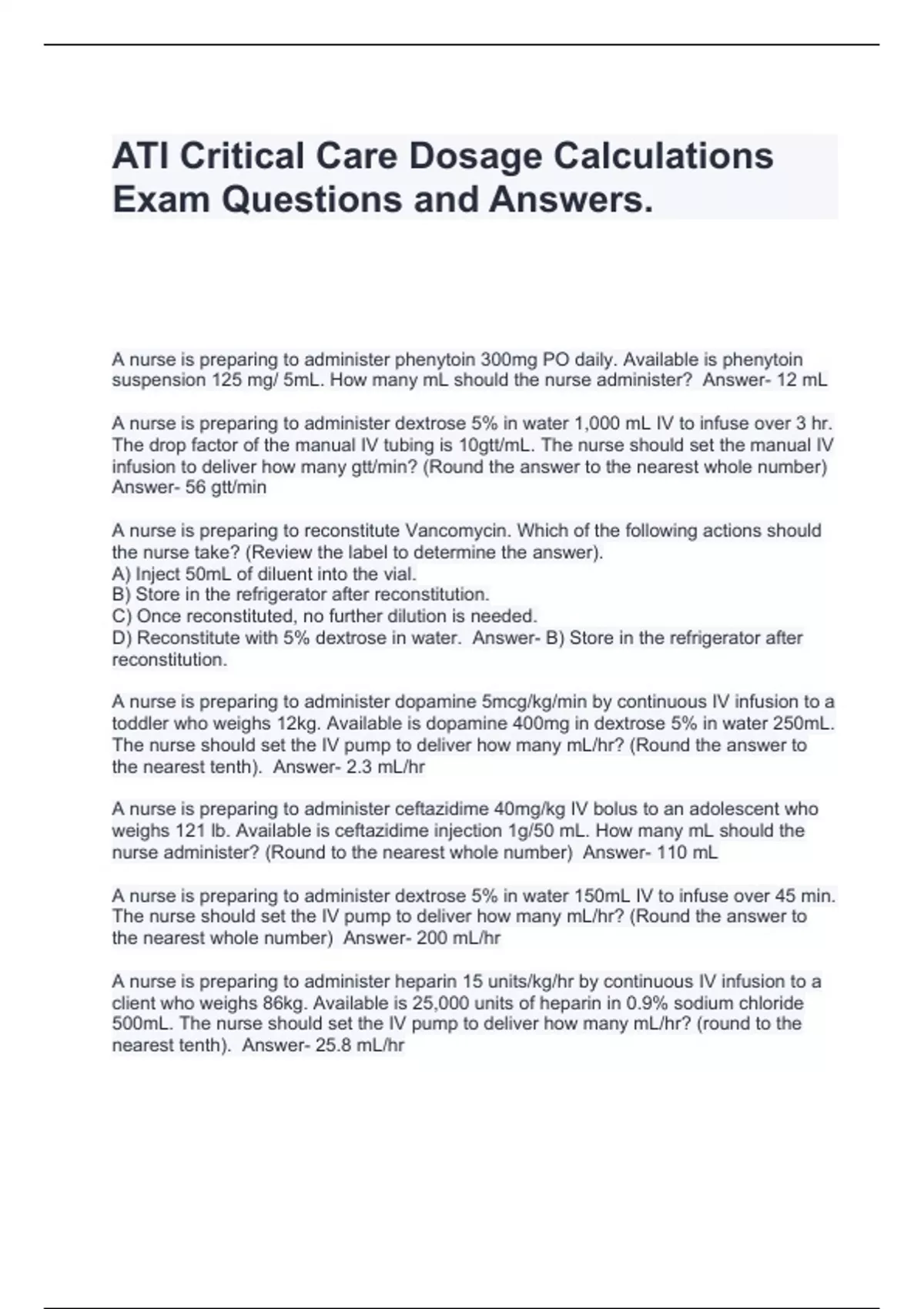 ATI Critical Care Dosage Calculations Exam Questions and Answers.

A nurse is preparing to administer phenytoin 300mg PO daily. Available is phenytoin suspension 125 mg/ 5mL. How many mL should the nurse administer? Answer- 12 mL

A nurse is preparing to administer dextrose 5% in water 1,000 mL IV to infuse over 3 hr. The drop factor of the manual IV tubing is 10gtt/mL. The nurse should set the manual IV infusion to deliver how many gtt/min? (Round the answer to the nearest whole number) Answer- 56 gtt/min

A nurse is preparing to reconstitute Vancomycin. Which of the following actions should the nurse take? (Review the label to determine the answer).
A) Inject 50mL of diluent into the vial.
B) Store in the refrigerator after reconstitution.
C) Once reconstituted, no further dilution is needed.
D) Reconstitute with 5% dextrose in water. Answer- B) Store in the refrigerator after reconstitution.

A nurse is preparing to administer dopamine 5mcg/kg/min by continuous IV infusion to a toddler who weighs 12kg. Available is dopamine 400mg in dextrose 5% in water 250mL. The nurse should set the IV pump to deliver how many mL/hr? (Round the answer to the nearest tenth). Answer- 2.3 mL/hr

A nurse is preparing to administer ceftazidime 40mg/kg IV bolus to an adolescent who weighs 121 lb. Available is ceftazidime injection 1g/50 mL. How many mL should the nurse administer? (Round to the nearest whole number) Answer- 110 mL

A nurse is preparing to administer dextrose 5% in water 150mL IV to infuse over 45 min. The nurse should set the IV pump to deliver how many mL/hr? (Round the answer to the nearest whole number) Answer- 200 mL/hr

A nurse is preparing to administer heparin 15 units/kg/hr by continuous IV infusion to a client who weighs 86kg. Available is 25,000 units of heparin in 0.9% sodium chloride 500mL. The nurse should set the IV pump to deliver how many mL/hr? (round to the nearest tenth). Answer- 25.8 mL/hr